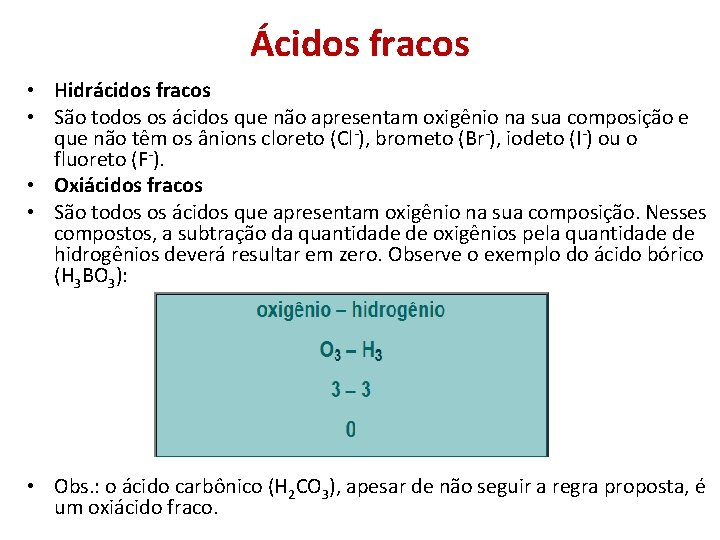 Ácidos fracos

• Hidrácidos fracos
• São todos os ácidos que não apresentam oxigênio na sua composição e que não têm os ânions cloreto ($Cl^-$), brometo ($Br^-$), iodeto ($I^-$) ou o fluoreto ($F^-$).
• Oxiácidos fracos
• São todos os ácidos que apresentam oxigênio na sua composição. Nesses compostos, a subtração da quantidade de oxigênios pela quantidade de hidrogênios deverá resultar em zero. Observe o exemplo do ácido bórico ($H_3BO_3$):

oxigênio – hidrogênio
$O_3 – H_3$
3 – 3
0

• Obs.: o ácido carbônico ($H_2CO_3$), apesar de não seguir a regra proposta, é um oxiácido fraco.